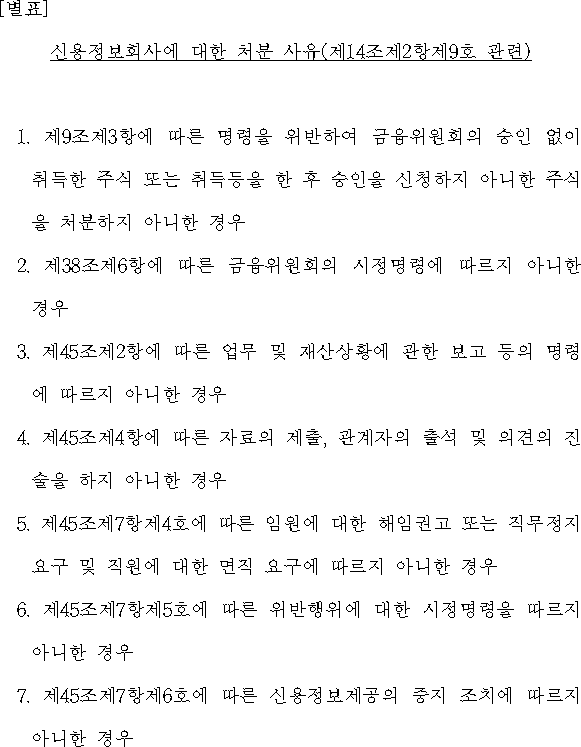 [별표]

신용정보회사에 대한 처분 사유(제14조제2항제9호 관련)

1. 제9조제3항에 따른 명령을 위반하여 금융위원회의 승인 없이 취득한 주식 또는 취득등을 한 후 승인을 신청하지 아니한 주식을 처분하지 아니한 경우

2. 제38조제6항에 따른 금융위원회의 시정명령에 따르지 아니한 경우

3. 제45조제2항에 따른 업무 및 재산상황에 관한 보고 등의 명령에 따르지 아니한 경우

4. 제45조제4항에 따른 자료의 제출, 관계자의 출석 및 의견의 진술을 하지 아니한 경우

5. 제45조제7항제4호에 따른 임원에 대한 해임권고 또는 직무정지 요구 및 직원에 대한 면직 요구에 따르지 아니한 경우

6. 제45조제7항제5호에 따른 위반행위에 대한 시정명령을 따르지 아니한 경우

7. 제45조제7항제6호에 따른 신용정보제공의 중지 조치에 따르지 아니한 경우